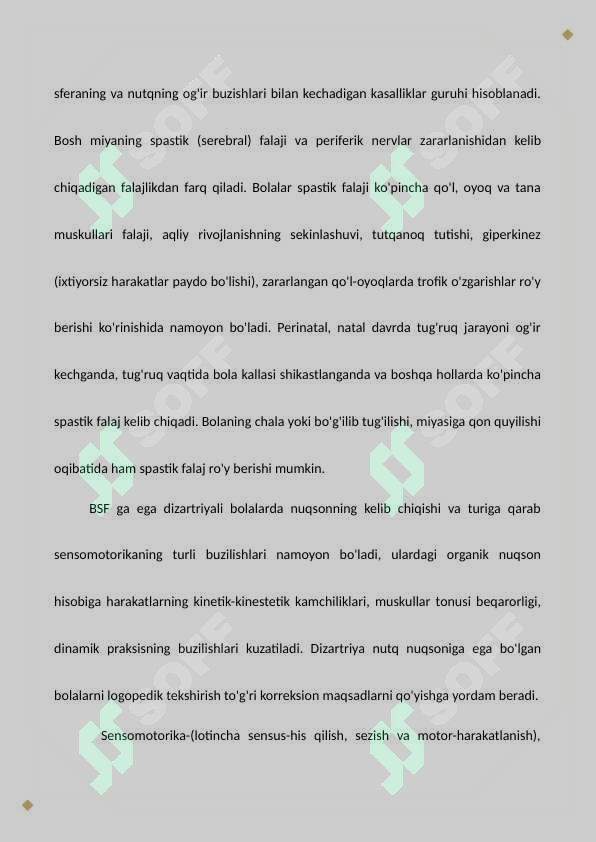 sferaning va nutqning og'ir buzishlari bilan kechadigan kasalliklar guruhi hisoblanadi. Bosh miyaning spastik (serebral) falaji va periferik nervlar zararlanishidan kelib chiqadigan falajlikdan farq qiladi. Bolalar spastik falaji ko'pincha qo'l, oyoq va tana muskullari falaji, aqliy rivojlanishning sekinlashuvi, tutqanoq tutishi, giperkinez (ixtiyorsiz harakatlar paydo bo'lishi), zararlangan qo'l-oyoqlarda trofik o'zgarishlar ro'y berishi ko'rinishida namoyon bo'ladi. Perinatal, natal davrda tug'ruq jarayoni og'ir kechganda, tug'ruq vaqtida bola kallasi shikastlanganda va boshqa hollarda ko'pincha spastik falaj kelib chiqadi. Bolaning chala yoki bo'g'ilib tug'ilishi, miyasiga qon quyilishi oqibatida ham spastik falaj ro'y berishi mumkin.

BSF ga ega dizartriyali bolalarda nuqsonning kelib chiqishi va turiga qarab sensomotorikaning turli buzilishlari namoyon bo'ladi, ulardagi organik nuqson hisobiga harakatlarning kinetik-kinestetik kamchiliklari, muskullar tonusi beqarorligi, dinamik praksisning buzilishlari kuzatiladi. Dizartriya nutq nuqsoniga ega bo'lgan bolalarni logopedik tekshirish to'g'ri korreksion maqsadlarni qo'yishga yordam beradi.

Sensomotorika-(lotincha sensus-his qilish, sezish va motor-harakatlanish),

SOFF